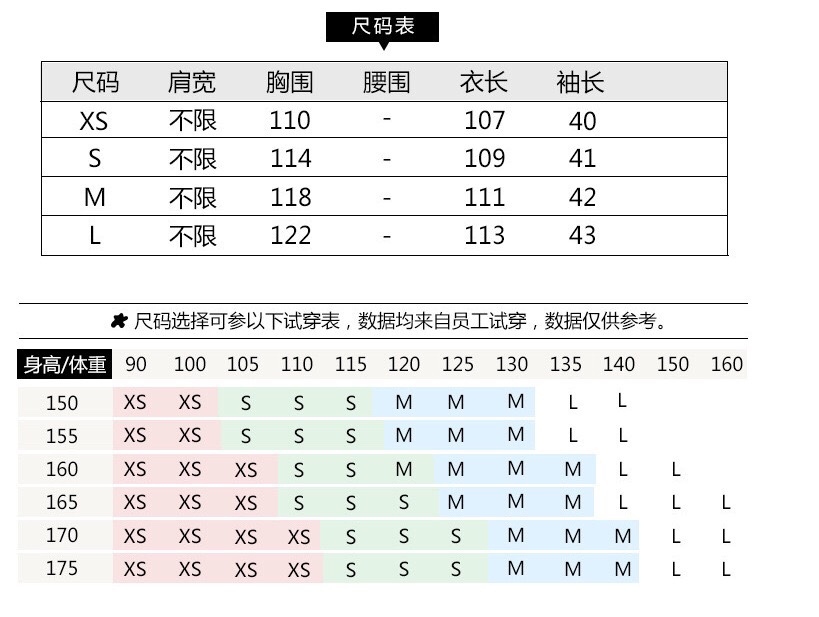 尺码表

| 尺码 | 肩宽 | 胸围 | 腰围 | 衣长 | 袖长 |
|---|---|---|---|---|---|
| XS | 不限 | 110 | - | 107 | 40 |
| S | 不限 | 114 | - | 109 | 41 |
| M | 不限 | 118 | - | 111 | 42 |
| L | 不限 | 122 | - | 113 | 43 |

尺码选择可参以下试穿表，数据均来自员工试穿，数据仅供参考。

| 身高/体重 | 90 | 100 | 105 | 110 | 115 | 120 | 125 | 130 | 135 | 140 | 150 | 160 |
|---|---|---|---|---|---|---|---|---|---|---|---|---|
| 150 | XS | XS | S | S | S | M | M | M | L | L | | |
| 155 | XS | XS | S | S | S | M | M | M | L | L | | |
| 160 | XS | XS | XS | S | S | M | M | M | M | L | L | |
| 165 | XS | XS | XS | S | S | S | M | M | M | L | L | L |
| 170 | XS | XS | XS | XS | S | S | S | M | M | M | L | L |
| 175 | XS | XS | XS | XS | S | S | S | M | M | M | L | L |